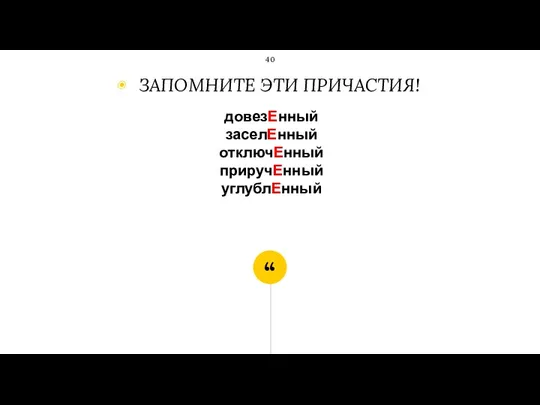 40

ЗАПОМНИТЕ ЭТИ ПРИЧАСТИЯ!

довезЕнный
заселЕнный
отключЕнный
приручЕнный
углублЕнный

“